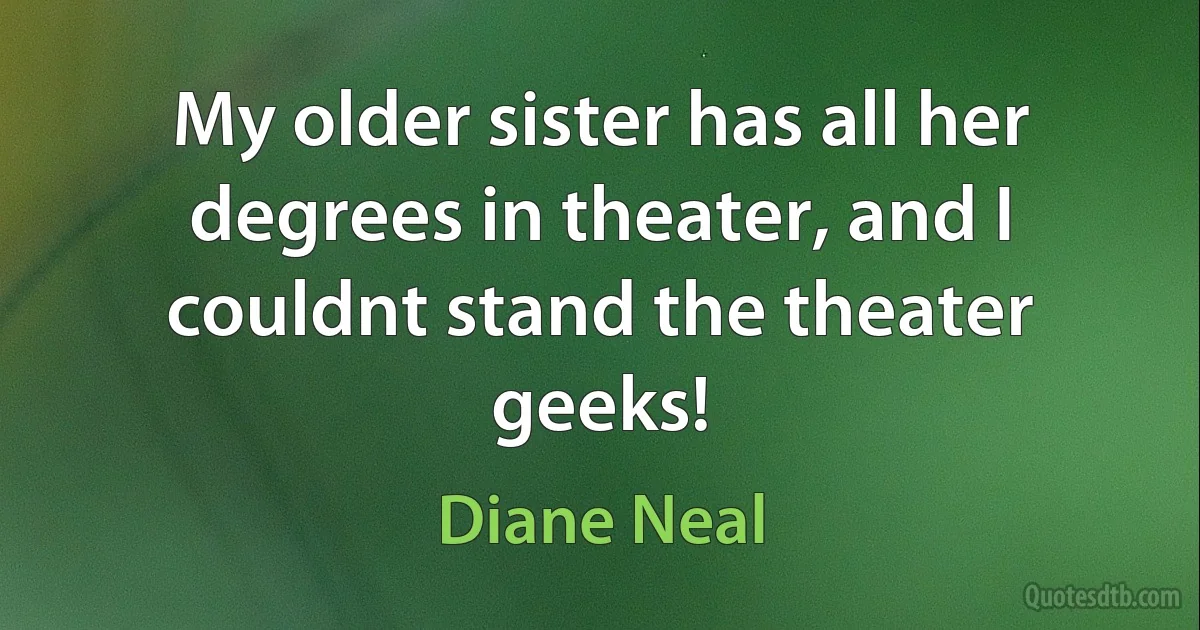 My older sister has all her degrees in theater, and I couldnt stand the theater geeks!

Diane Neal

Quotesdtb.com